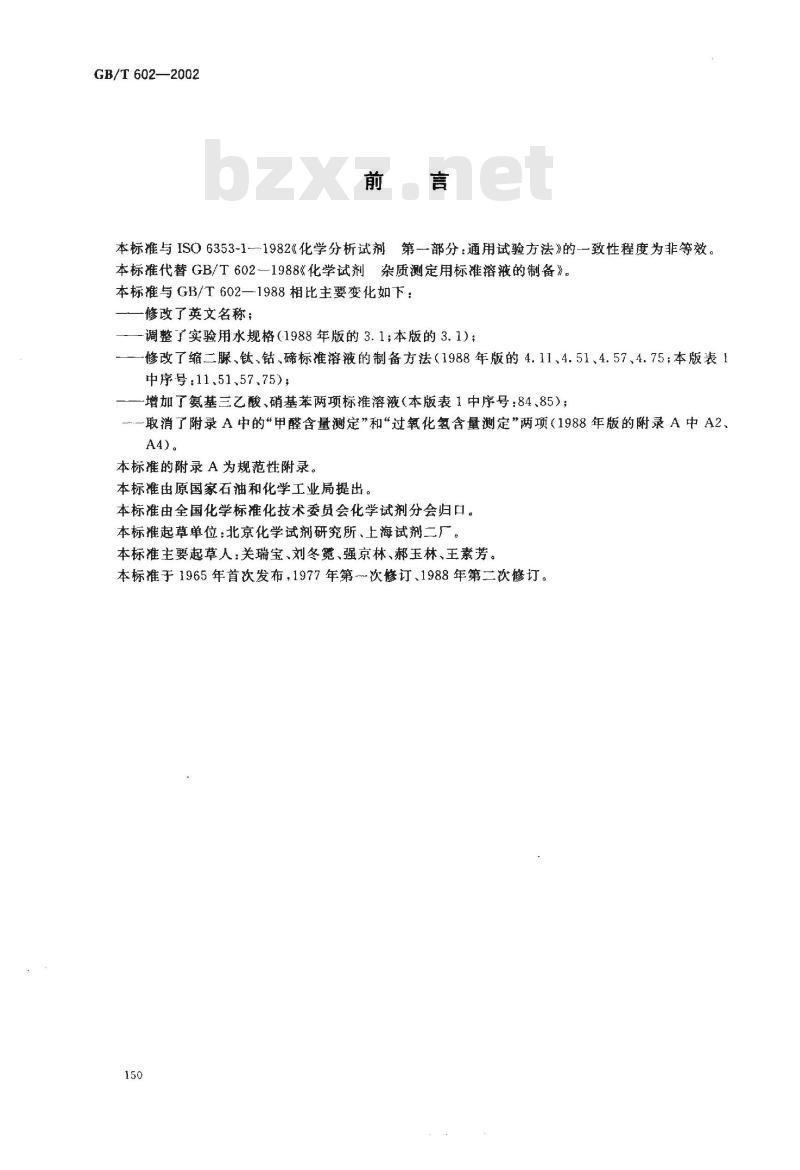 GB/T 602—2002

bzxz.net

前　言

本标准与 ISO 6353-1—1982《化学分析试剂　第一部分：通用试验方法》的一致性程度为非等效。

本标准代替 GB/T 602—1988《化学试剂　杂质测定用标准溶液的制备》。

本标准与 GB/T 602—1988 相比主要变化如下：

——修改了英文名称；

——调整了实验用水规格（1988 年版的 3.1；本版的 3.1）；

——修改了缩二脲、钛、钴、碲标准溶液的制备方法（1988 年版的 4.11、4.51、4.57、4.75；本版表 1 中序号：11、51、57、75）；

——增加了氨基三乙酸、硝基苯两项标准溶液（本版表 1 中序号：84、85）；

——取消了附录 A 中的“甲醛含量测定”和“过氧化氢含量测定”两项（1988 年版的附录 A 中 A2、A4）。

本标准的附录 A 为规范性附录。

本标准由原国家石油和化学工业局提出。

本标准由全国化学标准化技术委员会化学试剂分会归口。

本标准起草单位：北京化学试剂研究所、上海试剂二厂。

本标准主要起草人：关瑞宝、刘冬霓、强京林、郝玉林、王素芳。

本标准于 1965 年首次发布，1977 年第一次修订、1988 年第二次修订。

150